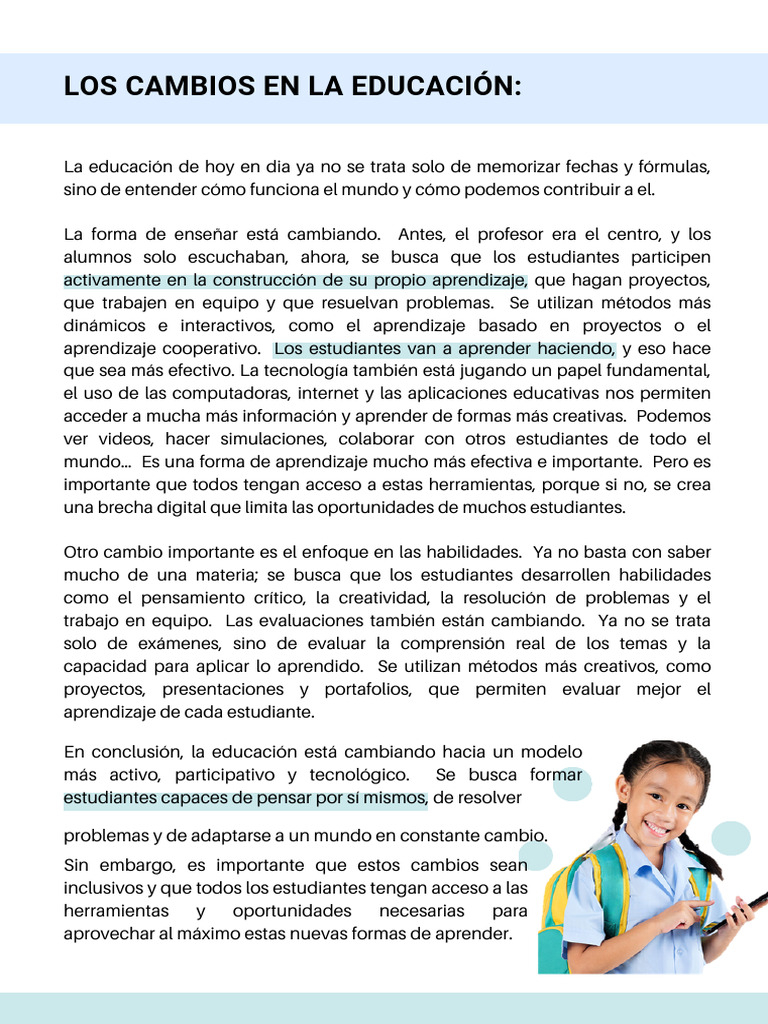 LOS CAMBIOS EN LA EDUCACIÓN:

La educación de hoy en dia ya no se trata solo de memorizar fechas y fórmulas, sino de entender cómo funciona el mundo y cómo podemos contribuir a el.

La forma de enseñar está cambiando. Antes, el profesor era el centro, y los alumnos solo escuchaban, ahora, se busca que los estudiantes participen activamente en la construcción de su propio aprendizaje, que hagan proyectos, que trabajen en equipo y que resuelvan problemas. Se utilizan métodos más dinámicos e interactivos, como el aprendizaje basado en proyectos o el aprendizaje cooperativo. Los estudiantes van a aprender haciendo, y eso hace que sea más efectivo. La tecnología también está jugando un papel fundamental, el uso de las computadoras, internet y las aplicaciones educativas nos permiten acceder a mucha más información y aprender de formas más creativas. Podemos ver videos, hacer simulaciones, colaborar con otros estudiantes de todo el mundo... Es una forma de aprendizaje mucho más efectiva e importante. Pero es importante que todos tengan acceso a estas herramientas, porque si no, se crea una brecha digital que limita las oportunidades de muchos estudiantes.

Otro cambio importante es el enfoque en las habilidades. Ya no basta con saber mucho de una materia; se busca que los estudiantes desarrollen habilidades como el pensamiento crítico, la creatividad, la resolución de problemas y el trabajo en equipo. Las evaluaciones también están cambiando. Ya no se trata solo de exámenes, sino de evaluar la comprensión real de los temas y la capacidad para aplicar lo aprendido. Se utilizan métodos más creativos, como proyectos, presentaciones y portafolios, que permiten evaluar mejor el aprendizaje de cada estudiante.

En conclusión, la educación está cambiando hacia un modelo más activo, participativo y tecnológico. Se busca formar estudiantes capaces de pensar por sí mismos, de resolver problemas y de adaptarse a un mundo en constante cambio.

Sin embargo, es importante que estos cambios sean inclusivos y que todos los estudiantes tengan acceso a las herramientas y oportunidades necesarias para aprovechar al máximo estas nuevas formas de aprender.